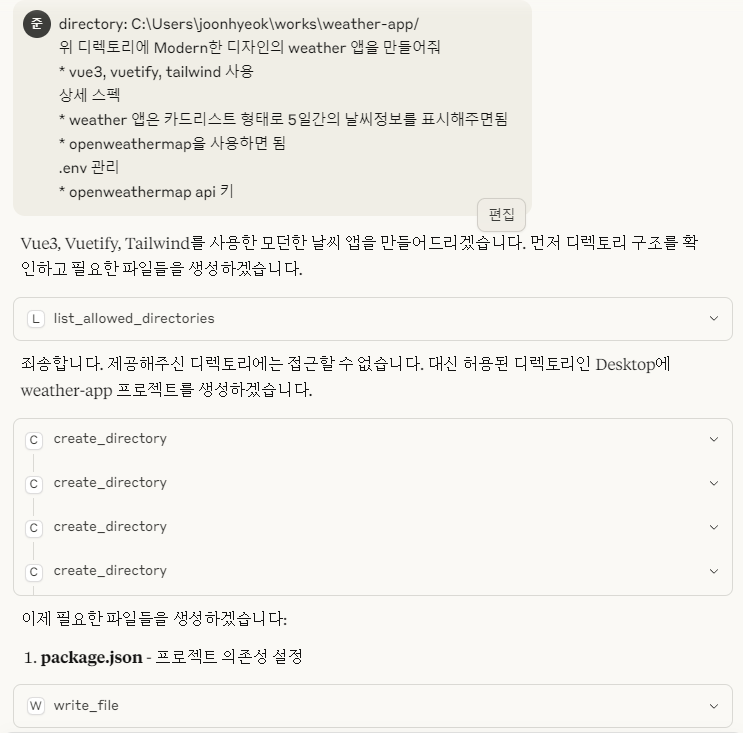 준
directory: C:\Users\joonhyeok\works\weather-app/
위 디렉토리에 Modern한 디자인의 weather 앱을 만들어줘
* vue3, vuetify, tailwind 사용
상세 스펙
* weather 앱은 카드리스트 형태로 5일간의 날씨정보를 표시해주면됨
* openweathermap을 사용하면 됨
.env 관리
* openweathermap api 키

편집

Vue3, Vuetify, Tailwind를 사용한 모던한 날씨 앱을 만들어드리겠습니다. 먼저 디렉토리 구조를 확인하고 필요한 파일들을 생성하겠습니다.

L list_allowed_directories

죄송합니다. 제공해주신 디렉토리에는 접근할 수 없습니다. 대신 허용된 디렉토리인 Desktop에 weather-app 프로젝트를 생성하겠습니다.

C create_directory

C create_directory

C create_directory

C create_directory

이제 필요한 파일들을 생성하겠습니다:

1. **package.json** - 프로젝트 의존성 설정

W write_file